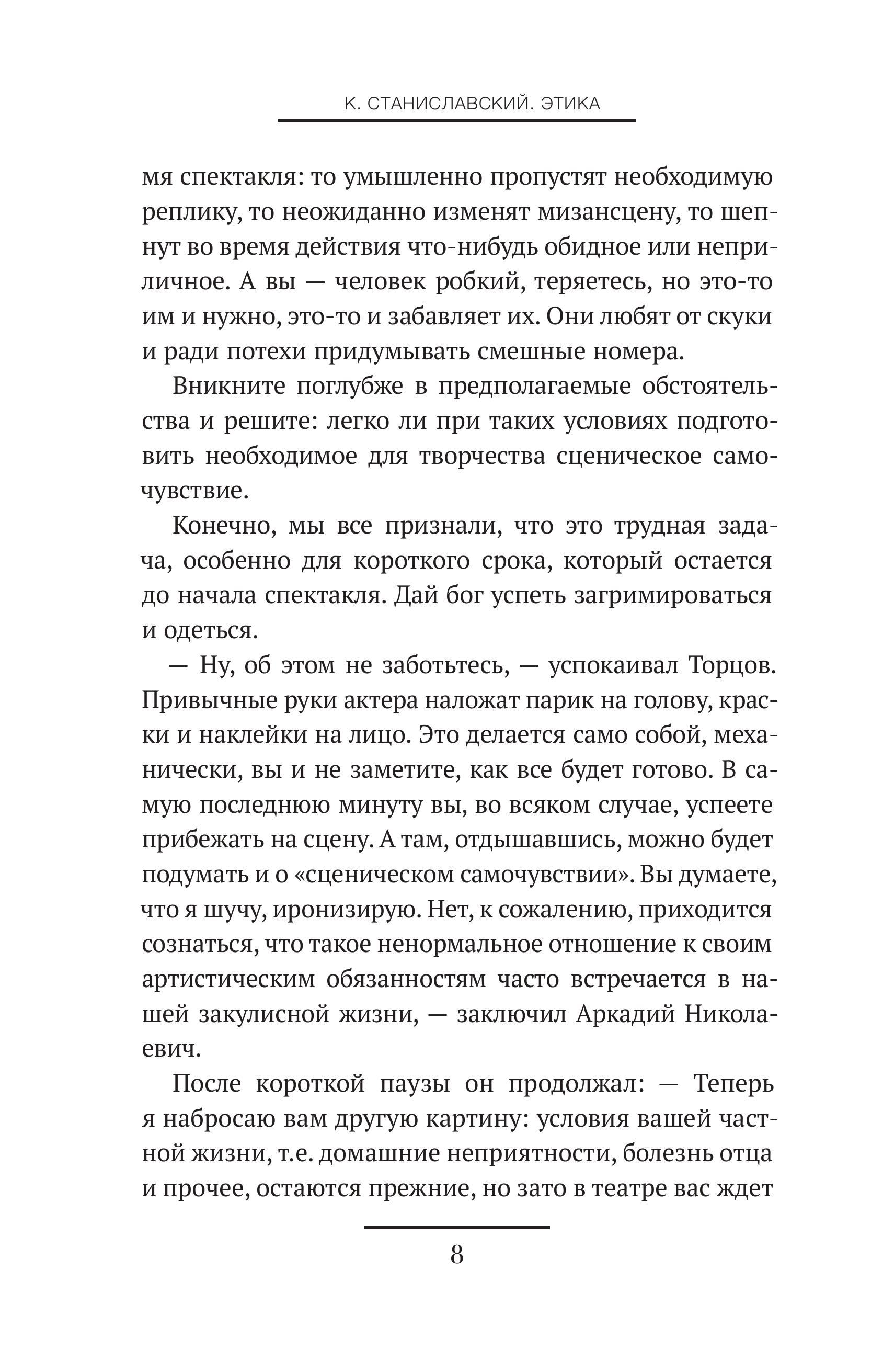 К. СТАНИСЛАВСКИЙ. ЭТИКА

мя спектакля: то умышленно пропустят необходимую реплику, то неожиданно изменят мизансцену, то шепнут во время действия что-нибудь обидное или неприличное. А вы — человек робкий, теряетесь, но это-то им и нужно, это-то и забавляет их. Они любят от скуки и ради потехи придумывать смешные номера.

Вникните поглубже в предполагаемые обстоятельства и решите: легко ли при таких условиях подготовить необходимое для творчества сценическое самочувствие.

Конечно, мы все признали, что это трудная задача, особенно для короткого срока, который остается до начала спектакля. Дай бог успеть загримироваться и одеться.

— Ну, об этом не заботьтесь, — успокаивал Торцов. Привычные руки актера наложат парик на голову, краски и наклейки на лицо. Это делается само собой, механически, вы и не заметите, как все будет готово. В самую последнюю минуту вы, во всяком случае, успеете прибежать на сцену. А там, отдышавшись, можно будет подумать и о «сценическом самочувствии». Вы думаете, что я шучу, иронизирую. Нет, к сожалению, приходится сознаться, что такое ненормальное отношение к своим артистическим обязанностям часто встречается в нашей закулисной жизни, — заключил Аркадий Николаевич.

После короткой паузы он продолжал: — Теперь я набросаю вам другую картину: условия вашей частной жизни, т.е. домашние неприятности, болезнь отца и прочее, остаются прежние, но зато в театре вас ждет

8